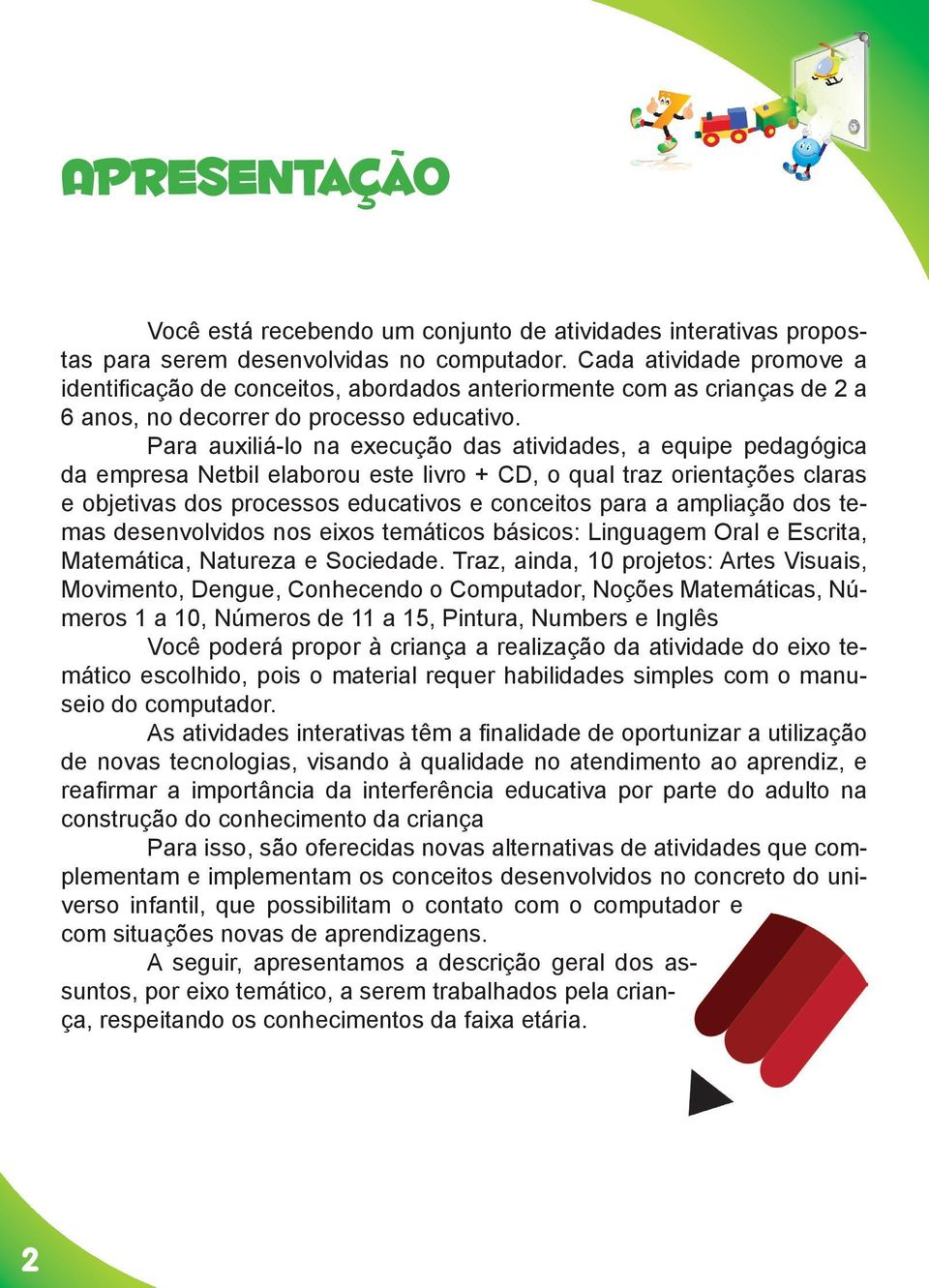 APRESENTAÇÃO

Você está recebendo um conjunto de atividades interativas propostas para serem desenvolvidas no computador. Cada atividade promove a identificação de conceitos, abordados anteriormente com as crianças de 2 a 6 anos, no decorrer do processo educativo.

Para auxiliá-lo na execução das atividades, a equipe pedagógica da empresa Netbil elaborou este livro + CD, o qual traz orientações claras e objetivas dos processos educativos e conceitos para a ampliação dos temas desenvolvidos nos eixos temáticos básicos: Linguagem Oral e Escrita, Matemática, Natureza e Sociedade. Traz, ainda, 10 projetos: Artes Visuais, Movimento, Dengue, Conhecendo o Computador, Noções Matemáticas, Números 1 a 10, Números de 11 a 15, Pintura, Numbers e Inglês

Você poderá propor à criança a realização da atividade do eixo temático escolhido, pois o material requer habilidades simples com o manuseio do computador.

As atividades interativas têm a finalidade de oportunizar a utilização de novas tecnologias, visando à qualidade no atendimento ao aprendiz, e reafirmar a importância da interferência educativa por parte do adulto na construção do conhecimento da criança

Para isso, são oferecidas novas alternativas de atividades que complementam e implementam os conceitos desenvolvidos no concreto do universo infantil, que possibilitam o contato com o computador e com situações novas de aprendizagens.

A seguir, apresentamos a descrição geral dos assuntos, por eixo temático, a serem trabalhados pela criança, respeitando os conhecimentos da faixa etária.

2